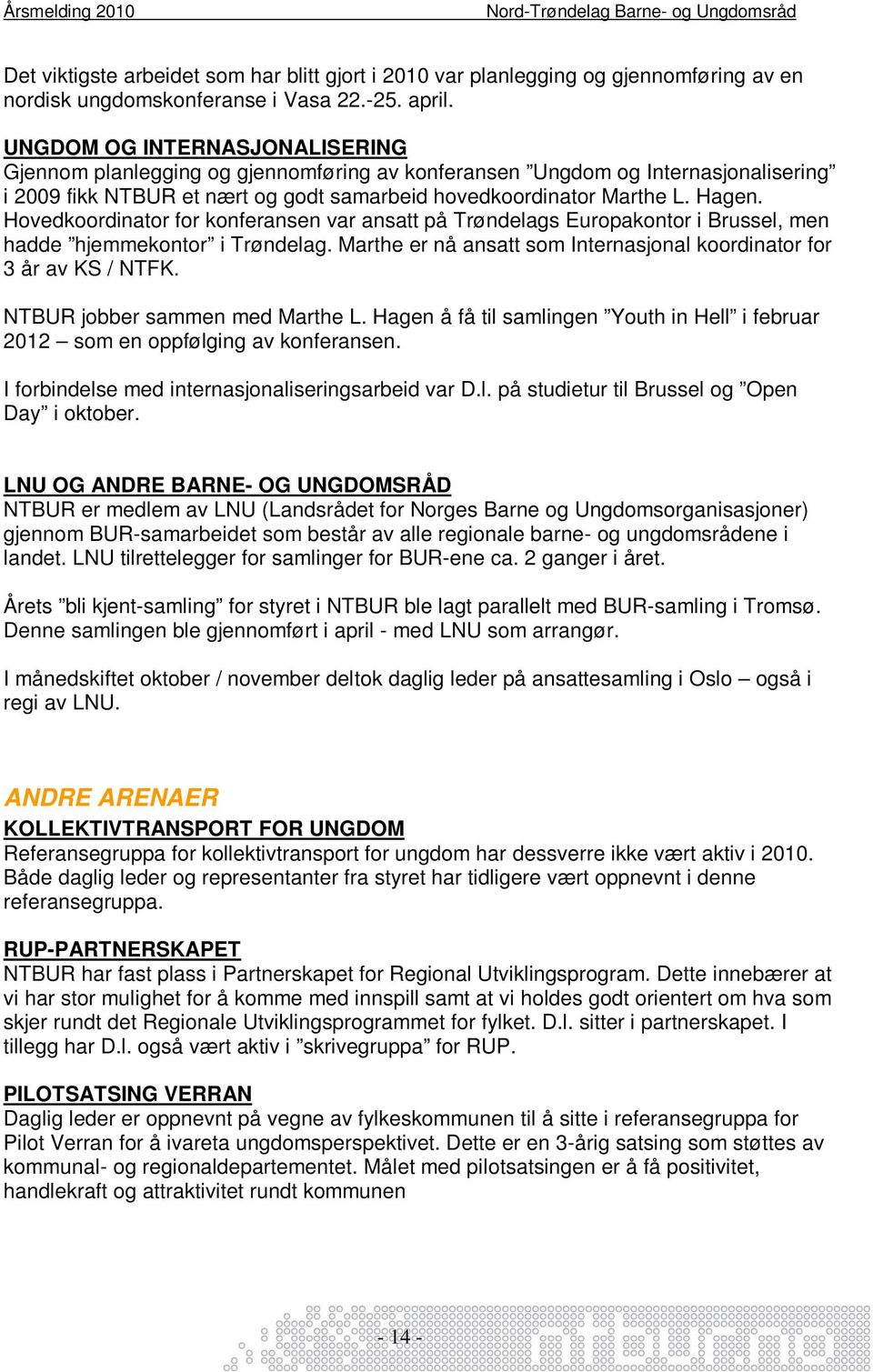 Årsmelding 2010 Nord-Trøndelag Barne- og Ungdomsråd

Det viktigste arbeidet som har blitt gjort i 2010 var planlegging og gjennomføring av en nordisk ungdomskonferanse i Vasa 22.-25. april.

UNGDOM OG INTERNASJONALISERING
Gjennom planlegging og gjennomføring av konferansen ”Ungdom og Internasjonalisering” i 2009 fikk NTBUR et nært og godt samarbeid hovedkoordinator Marthe L. Hagen. Hovedkoordinator for konferansen var ansatt på Trøndelags Europakontor i Brussel, men hadde ”hjemmekontor” i Trøndelag. Marthe er nå ansatt som Internasjonal koordinator for 3 år av KS / NTFK.

NTBUR jobber sammen med Marthe L. Hagen å få til samlingen ”Youth in Hell” i februar 2012 – som en oppfølging av konferansen.

I forbindelse med internasjonaliseringsarbeid var D.l. på studietur til Brussel og ”Open Day” i oktober.

LNU OG ANDRE BARNE- OG UNGDOMSRÅD
NTBUR er medlem av LNU (Landsrådet for Norges Barne og Ungdomsorganisasjoner) gjennom BUR-samarbeidet som består av alle regionale barne- og ungdomsrådene i landet. LNU tilrettelegger for samlinger for BUR-ene ca. 2 ganger i året.

Årets ”bli kjent-samling” for styret i NTBUR ble lagt parallelt med BUR-samling i Tromsø. Denne samlingen ble gjennomført i april - med LNU som arrangør.

I månedskiftet oktober / november deltok daglig leder på ansattesamling i Oslo – også i regi av LNU.

ANDRE ARENAER
KOLLEKTIVTRANSPORT FOR UNGDOM
Referansegruppa for kollektivtransport for ungdom har dessverre ikke vært aktiv i 2010. Både daglig leder og representanter fra styret har tidligere vært oppnevnt i denne referansegruppa.

RUP-PARTNERSKAPET
NTBUR har fast plass i Partnerskapet for Regional Utviklingsprogram. Dette innebærer at vi har stor mulighet for å komme med innspill samt at vi holdes godt orientert om hva som skjer rundt det Regionale Utviklingsprogrammet for fylket. D.l. sitter i partnerskapet. I tillegg har D.l. også vært aktiv i ”skrivegruppa” for RUP.

PILOTSATSING VERRAN
Daglig leder er oppnevnt på vegne av fylkeskommunen til å sitte i referansegruppa for Pilot Verran for å ivareta ungdomsperspektivet. Dette er en 3-årig satsing som støttes av kommunal- og regionaldepartementet. Målet med pilotsatsingen er å få positivitet, handlekraft og attraktivitet rundt kommunen

- 14 -